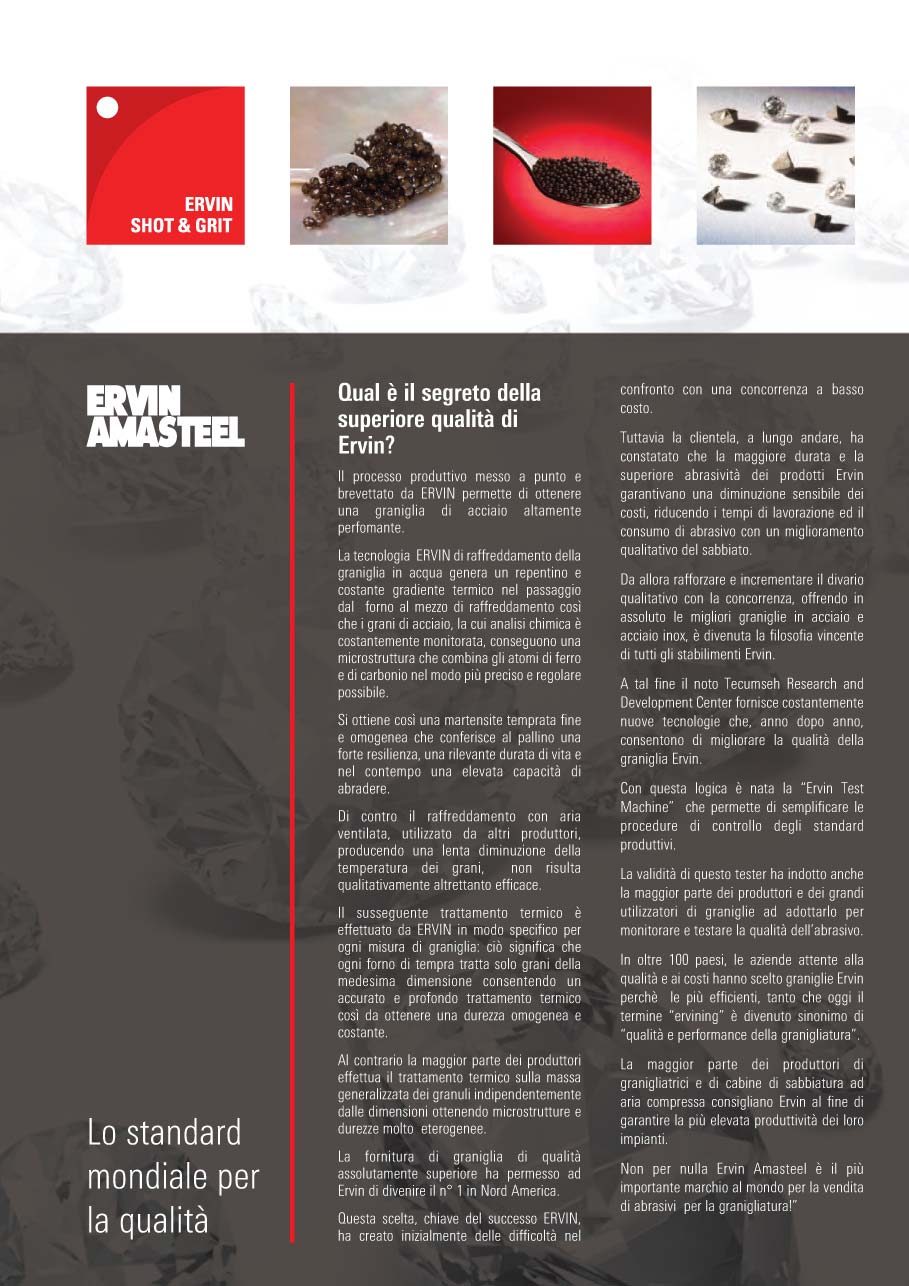 ERVIN
SHOT & GRIT

ERVIN
AMASTEEL

Lo standard mondiale per la qualità

Qual è il segreto della superiore qualità di Ervin?

Il processo produttivo messo a punto e brevettato da ERVIN permette di ottenere una graniglia di acciaio altamente perfomante.

La tecnologia ERVIN di raffreddamento della graniglia in acqua genera un repentino e costante gradiente termico nel passaggio dal forno al mezzo di raffreddamento così che i grani di acciaio, la cui analisi chimica è costantemente monitorata, conseguono una microstruttura che combina gli atomi di ferro e di carbonio nel modo più preciso e regolare possibile.

Si ottiene così una martensite temprata fine e omogenea che conferisce al pallino una forte resilienza, una rilevante durata di vita e nel contempo una elevata capacità di abradere.

Di contro il raffreddamento con aria ventilata, utilizzato da altri produttori, producendo una lenta diminuzione della temperatura dei grani, non risulta qualitativamente altrettanto efficace.

Il susseguente trattamento termico è effettuato da ERVIN in modo specifico per ogni misura di graniglia: ciò significa che ogni forno di tempra tratta solo grani della medesima dimensione consentendo un accurato e profondo trattamento termico così da ottenere una durezza omogenea e costante.

Al contrario la maggior parte dei produttori effettua il trattamento termico sulla massa generalizzata dei granuli indipendentemente dalle dimensioni ottenendo microstrutture e durezze molto eterogenee.

La fornitura di graniglia di qualità assolutamente superiore ha permesso ad Ervin di divenire il n° 1 in Nord America.

Questa scelta, chiave del successo ERVIN, ha creato inizialmente delle difficoltà nel confronto con una concorrenza a basso costo.

Tuttavia la clientela, a lungo andare, ha constatato che la maggiore durata e la superiore abrasività dei prodotti Ervin garantivano una diminuzione sensibile dei costi, riducendo i tempi di lavorazione ed il consumo di abrasivo con un miglioramento qualitativo del sabbiato.

Da allora rafforzare e incrementare il divario qualitativo con la concorrenza, offrendo in assoluto le migliori graniglie in acciaio e acciaio inox, è divenuta la filosofia vincente di tutti gli stabilimenti Ervin.

A tal fine il noto Tecumseh Research and Development Center fornisce costantemente nuove tecnologie che, anno dopo anno, consentono di migliorare la qualità della graniglia Ervin.

Con questa logica è nata la "Ervin Test Machine" che permette di semplificare le procedure di controllo degli standard produttivi.

La validità di questo tester ha indotto anche la maggior parte dei produttori e dei grandi utilizzatori di graniglie ad adottarlo per monitorare e testare la qualità dell'abrasivo.

In oltre 100 paesi, le aziende attente alla qualità e ai costi hanno scelto graniglie Ervin perchè le più efficienti, tanto che oggi il termine "ervining" è divenuto sinonimo di "qualità e performance della granigliatura".

La maggior parte dei produttori di granigliatrici e di cabine di sabbiatura ad aria compressa consigliano Ervin al fine di garantire la più elevata produttività dei loro impianti.

Non per nulla Ervin Amasteel è il più importante marchio al mondo per la vendita di abrasivi per la granigliatura!"